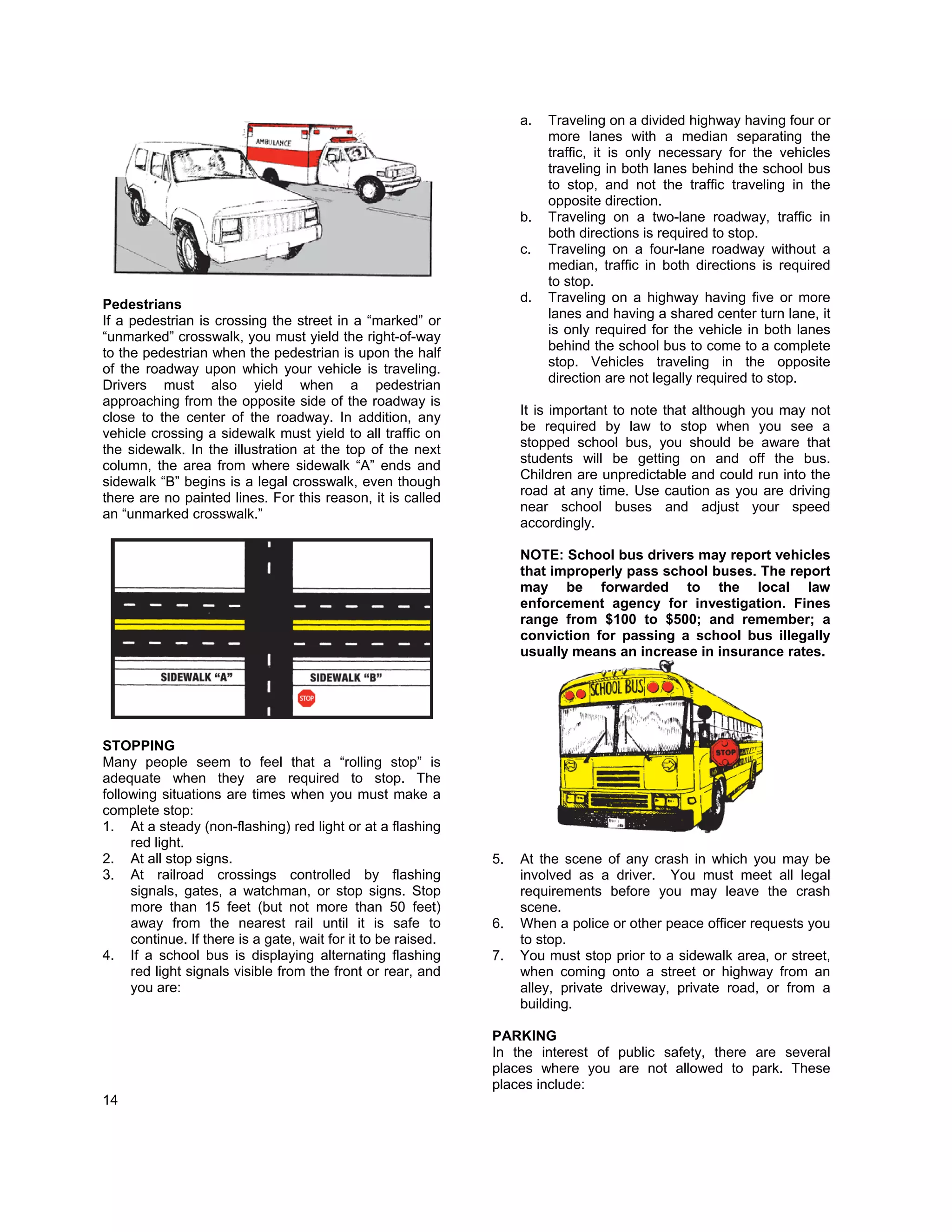 AMBULANCE

Pedestrians
If a pedestrian is crossing the street in a “marked” or “unmarked” crosswalk, you must yield the right-of-way to the pedestrian when the pedestrian is upon the half of the roadway upon which your vehicle is traveling. Drivers must also yield when a pedestrian approaching from the opposite side of the roadway is close to the center of the roadway. In addition, any vehicle crossing a sidewalk must yield to all traffic on the sidewalk. In the illustration at the top of the next column, the area from where sidewalk “A” ends and sidewalk “B” begins is a legal crosswalk, even though there are no painted lines. For this reason, it is called an “unmarked crosswalk.”

SIDEWALK “A”
SIDEWALK “B”
STOP

STOPPING
Many people seem to feel that a “rolling stop” is adequate when they are required to stop. The following situations are times when you must make a complete stop:
1. At a steady (non-flashing) red light or at a flashing red light.
2. At all stop signs.
3. At railroad crossings controlled by flashing signals, gates, a watchman, or stop signs. Stop more than 15 feet (but not more than 50 feet) away from the nearest rail until it is safe to continue. If there is a gate, wait for it to be raised.
4. If a school bus is displaying alternating flashing red light signals visible from the front or rear, and you are:

14

a. Traveling on a divided highway having four or more lanes with a median separating the traffic, it is only necessary for the vehicles traveling in both lanes behind the school bus to stop, and not the traffic traveling in the opposite direction.
b. Traveling on a two-lane roadway, traffic in both directions is required to stop.
c. Traveling on a four-lane roadway without a median, traffic in both directions is required to stop.
d. Traveling on a highway having five or more lanes and having a shared center turn lane, it is only required for the vehicle in both lanes behind the school bus to come to a complete stop. Vehicles traveling in the opposite direction are not legally required to stop.

It is important to note that although you may not be required by law to stop when you see a stopped school bus, you should be aware that students will be getting on and off the bus. Children are unpredictable and could run into the road at any time. Use caution as you are driving near school buses and adjust your speed accordingly.

NOTE: School bus drivers may report vehicles that improperly pass school buses. The report may be forwarded to the local law enforcement agency for investigation. Fines range from $100 to $500; and remember; a conviction for passing a school bus illegally usually means an increase in insurance rates.

SCHOOL BUS
STOP

5. At the scene of any crash in which you may be involved as a driver. You must meet all legal requirements before you may leave the crash scene.
6. When a police or other peace officer requests you to stop.
7. You must stop prior to a sidewalk area, or street, when coming onto a street or highway from an alley, private driveway, private road, or from a building.

PARKING
In the interest of public safety, there are several places where you are not allowed to park. These places include: